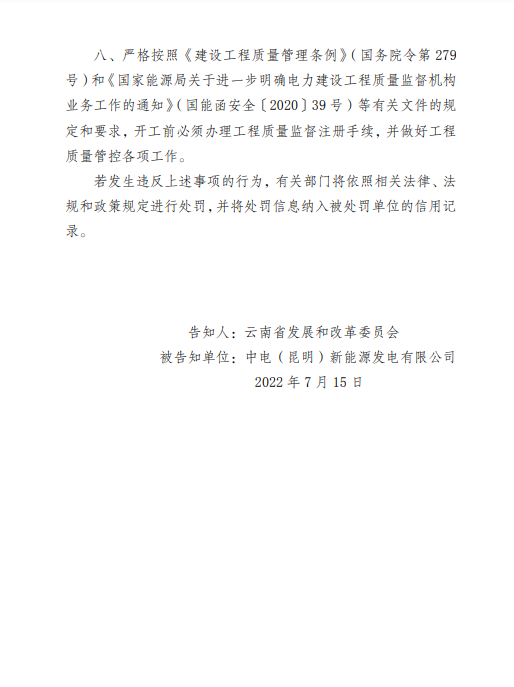 八、严格按照《建设工程质量管理条例》（国务院令第279号）和《国家能源局关于进一步明确电力建设工程质量监督机构业务工作的通知》（国能函安全〔2020〕39号）等有关文件的规定和要求，开工前必须办理工程质量监督注册手续，并做好工程质量管控各项工作。

若发生违反上述事项的行为，有关部门将依照相关法律、法规和政策规定进行处罚，并将处罚信息纳入被处罚单位的信用记录。

告知人：云南省发展和改革委员会
被告知单位：中电（昆明）新能源发电有限公司
2022年7月15日